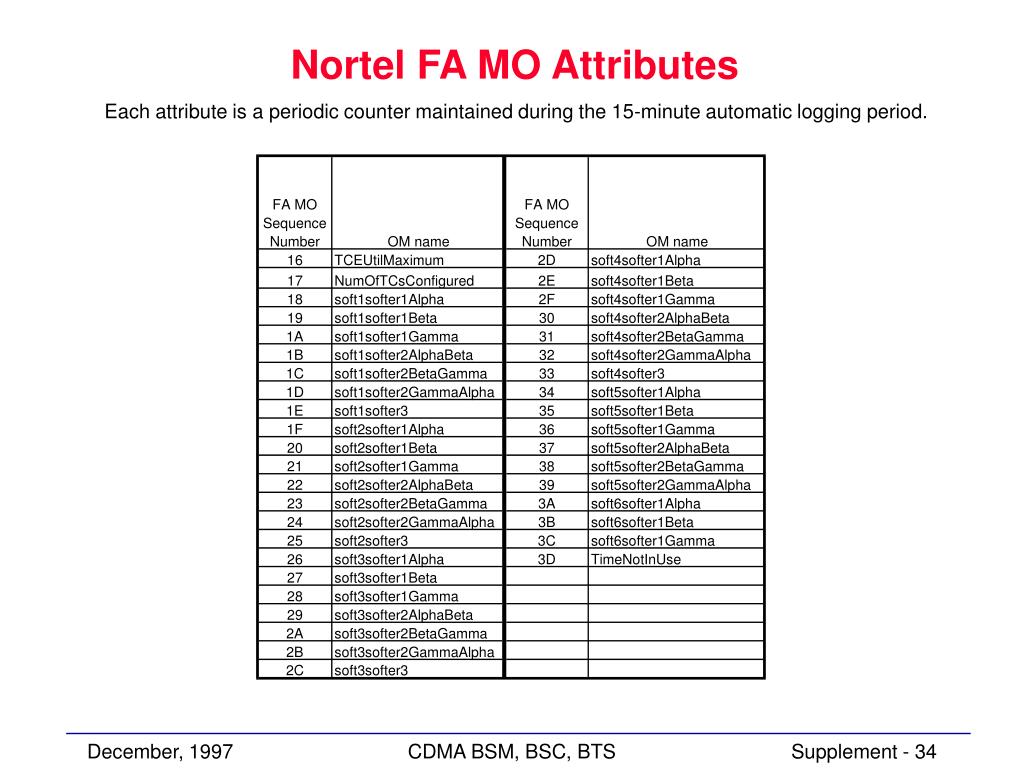 Nortel FA MO Attributes

Each attribute is a periodic counter maintained during the 15-minute automatic logging period.

| FA MO Sequence Number | OM name | FA MO Sequence Number | OM name |
|---|---|---|---|
| 16 | TCEUtilMaximum | 2D | soft4softer1Alpha |
| 17 | NumOfTCsConfigured | 2E | soft4softer1Beta |
| 18 | soft1softer1Alpha | 2F | soft4softer1Gamma |
| 19 | soft1softer1Beta | 30 | soft4softer2AlphaBeta |
| 1A | soft1softer1Gamma | 31 | soft4softer2BetaGamma |
| 1B | soft1softer2AlphaBeta | 32 | soft4softer2GammaAlpha |
| 1C | soft1softer2BetaGamma | 33 | soft4softer3 |
| 1D | soft1softer2GammaAlpha | 34 | soft5softer1Alpha |
| 1E | soft1softer3 | 35 | soft5softer1Beta |
| 1F | soft2softer1Alpha | 36 | soft5softer1Gamma |
| 20 | soft2softer1Beta | 37 | soft5softer2AlphaBeta |
| 21 | soft2softer1Gamma | 38 | soft5softer2BetaGamma |
| 22 | soft2softer2AlphaBeta | 39 | soft5softer2GammaAlpha |
| 23 | soft2softer2BetaGamma | 3A | soft6softer1Alpha |
| 24 | soft2softer2GammaAlpha | 3B | soft6softer1Beta |
| 25 | soft2softer3 | 3C | soft6softer1Gamma |
| 26 | soft3softer1Alpha | 3D | TimeNotInUse |
| 27 | soft3softer1Beta | | |
| 28 | soft3softer1Gamma | | |
| 29 | soft3softer2AlphaBeta | | |
| 2A | soft3softer2BetaGamma | | |
| 2B | soft3softer2GammaAlpha | | |
| 2C | soft3softer3 | | |

December, 1997 CDMA BSM, BSC, BTS Supplement - 34